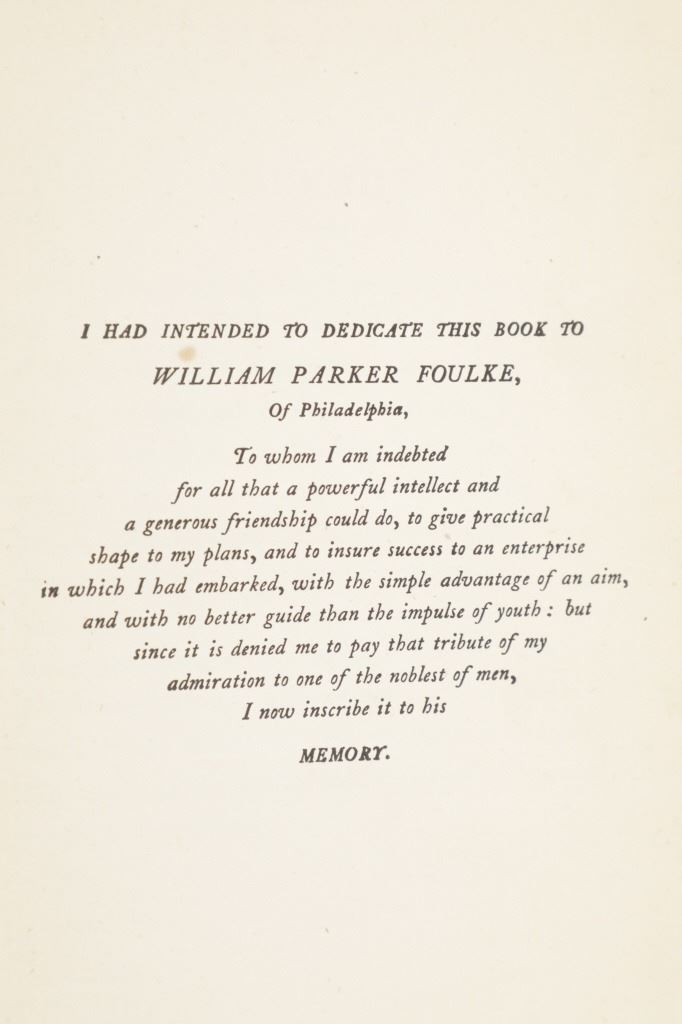 I HAD INTENDED TO DEDICATE THIS BOOK TO

WILLIAM PARKER FOULKE,

Of Philadelphia,

To whom I am indebted for all that a powerful intellect and a generous friendship could do, to give practical shape to my plans, and to insure success to an enterprise in which I had embarked, with the simple advantage of an aim, and with no better guide than the impulse of youth : but since it is denied me to pay that tribute of my admiration to one of the noblest of men, I now inscribe it to his

MEMORY.